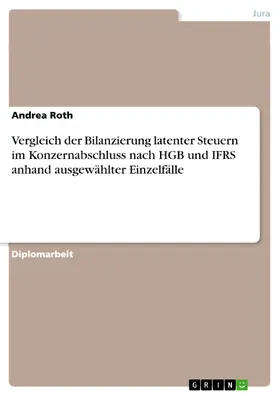 Jura

Andrea Roth

Vergleich der Bilanzierung latenter Steuern im Konzernabschluss nach HGB und IFRS anhand ausgewählter Einzelfälle

Diplomarbeit

GRIN